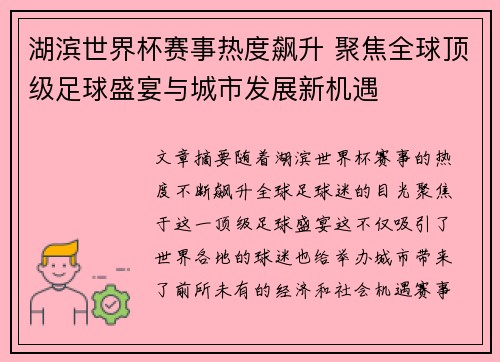 湖滨世界杯赛事热度飙升 聚焦全球顶级足球盛宴与城市发展新机遇

文章摘要随着湖滨世界杯赛事的热度不断飙升全球足球迷的目光聚焦于这一顶级足球盛宴这不仅吸引了世界各地的球迷也给举办城市带来了前所未有的经济和社会机遇赛事